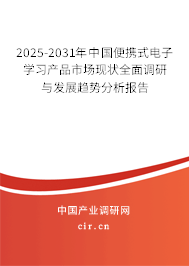 2025-2031年中国便携式电子学习产品市场现状全面调研与发展趋势分析报告

中国产业调研网

cir.cn